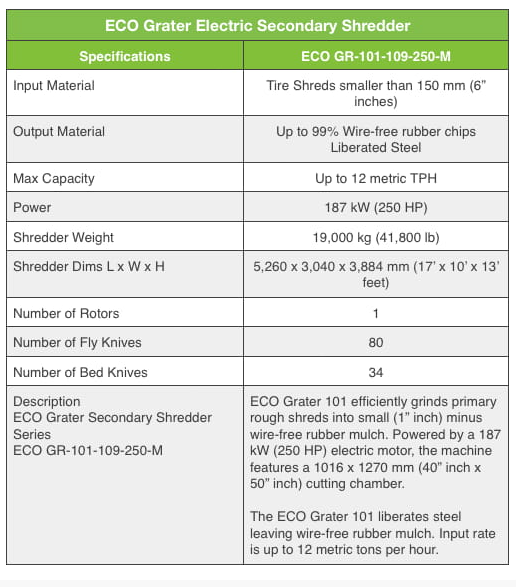 ECO Grater Electric Secondary Shredder

| Specifications | ECO GR-101-109-250-M |
|---|---|
| Input Material | Tire Shreds smaller than 150 mm (6" inches) |
| Output Material | Up to 99% Wire-free rubber chips Liberated Steel |
| Max Capacity | Up to 12 metric TPH |
| Power | 187 kW (250 HP) |
| Shredder Weight | 19,000 kg (41,800 lb) |
| Shredder Dims L x W x H | 5,260 x 3,040 x 3,884 mm (17' x 10' x 13' feet) |
| Number of Rotors | 1 |
| Number of Fly Knives | 80 |
| Number of Bed Knives | 34 |
| Description ECO Grater Secondary Shredder Series ECO GR-101-109-250-M | ECO Grater 101 efficiently grinds primary rough shreds into small (1" inch) minus wire-free rubber mulch. Powered by a 187 kW (250 HP) electric motor, the machine features a 1016 x 1270 mm (40" inch x 50" inch) cutting chamber. The ECO Grater 101 liberates steel leaving wire-free rubber mulch. Input rate is up to 12 metric tons per hour. |